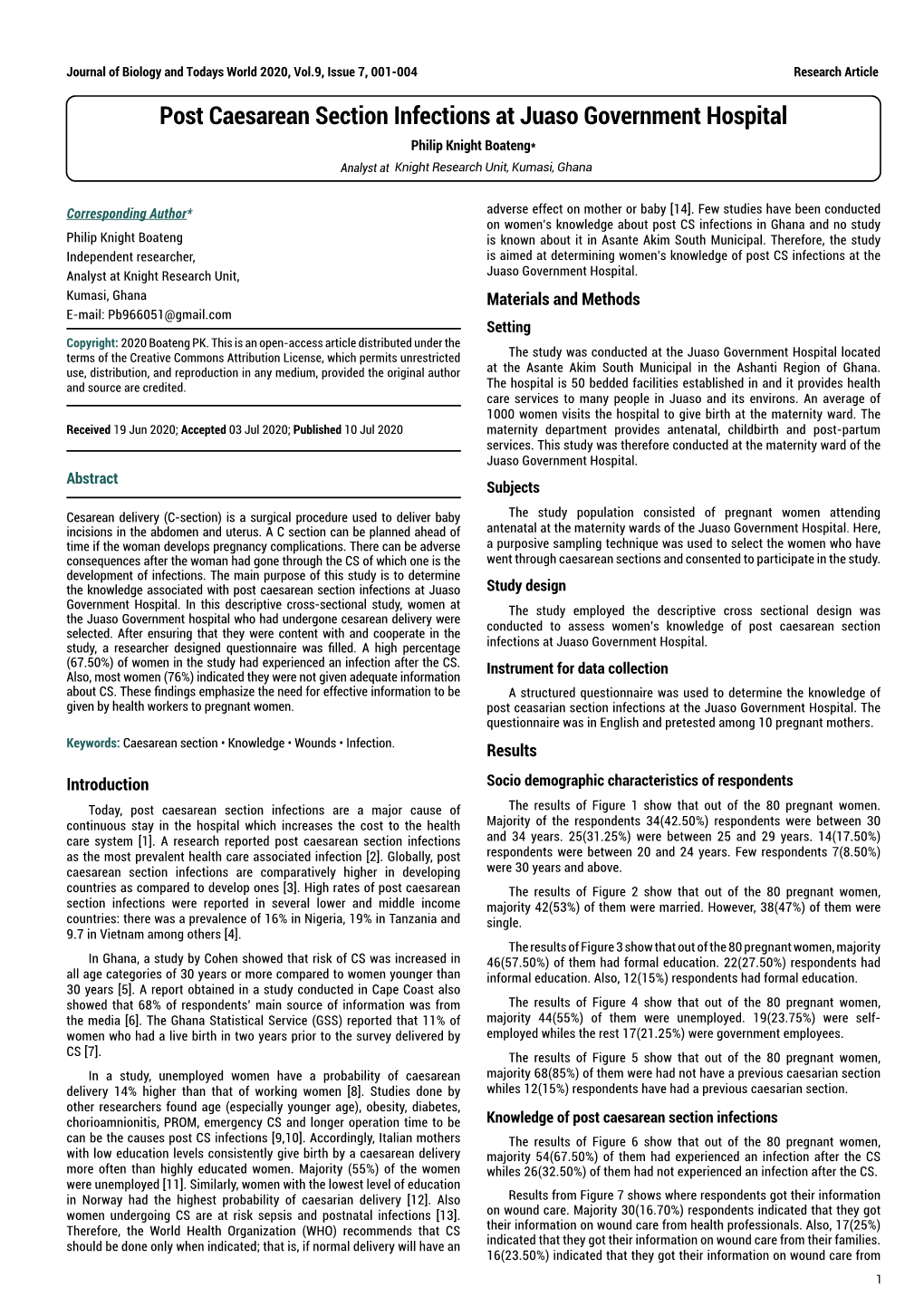 Journal of Biology and Todays World 2020, Vol.9, Issue 7, 001-004

Research Article

Post Caesarean Section Infections at Juaso Government Hospital

Philip Knight Boateng*

Analyst at Knight Research Unit, Kumasi, Ghana

Corresponding Author*
Philip Knight Boateng
Independent researcher,
Analyst at Knight Research Unit,
Kumasi, Ghana
E-mail: Pb966051@gmail.com

Copyright: 2020 Boateng PK. This is an open-access article distributed under the terms of the Creative Commons Attribution License, which permits unrestricted use, distribution, and reproduction in any medium, provided the original author and source are credited.

Received 19 Jun 2020; Accepted 03 Jul 2020; Published 10 Jul 2020

Abstract

Cesarean delivery (C-section) is a surgical procedure used to deliver baby incisions in the abdomen and uterus. A C section can be planned ahead of time if the woman develops pregnancy complications. There can be adverse consequences after the woman had gone through the CS of which one is the development of infections. The main purpose of this study is to determine the knowledge associated with post caesarean section infections at Juaso Government Hospital. In this descriptive cross-sectional study, women at the Juaso Government hospital who had undergone cesarean delivery were selected. After ensuring that they were content with and cooperate in the study, a researcher designed questionnaire was filled. A high percentage (67.50%) of women in the study had experienced an infection after the CS. Also, most women (76%) indicated they were not given adequate information about CS. These findings emphasize the need for effective information to be given by health workers to pregnant women.

Keywords: Caesarean section • Knowledge • Wounds • Infection.

Introduction

Today, post caesarean section infections are a major cause of continuous stay in the hospital which increases the cost to the health care system [1]. A research reported post caesarean section infections as the most prevalent health care associated infection [2]. Globally, post caesarean section infections are comparatively higher in developing countries as compared to develop ones [3]. High rates of post caesarean section infections were reported in several lower and middle income countries: there was a prevalence of 16% in Nigeria, 19% in Tanzania and 9.7 in Vietnam among others [4].

In Ghana, a study by Cohen showed that risk of CS was increased in all age categories of 30 years or more compared to women younger than 30 years [5]. A report obtained in a study conducted in Cape Coast also showed that 68% of respondents' main source of information was from the media [6]. The Ghana Statistical Service (GSS) reported that 11% of women who had a live birth in two years prior to the survey delivered by CS [7].

In a study, unemployed women have a probability of caesarean delivery 14% higher than that of working women [8]. Studies done by other researchers found age (especially younger age), obesity, diabetes, chorioamnionitis, PROM, emergency CS and longer operation time to be can be the causes post CS infections [9,10]. Accordingly, Italian mothers with low education levels consistently give birth by a caesarean delivery more often than highly educated women. Majority (55%) of the women were unemployed [11]. Similarly, women with the lowest level of education in Norway had the highest probability of caesarian delivery [12]. Also women undergoing CS are at risk sepsis and postnatal infections [13]. Therefore, the World Health Organization (WHO) recommends that CS should be done only when indicated; that is, if normal delivery will have an adverse effect on mother or baby [14]. Few studies have been conducted on women's knowledge about post CS infections in Ghana and no study is known about it in Asante Akim South Municipal. Therefore, the study is aimed at determining women's knowledge of post CS infections at the Juaso Government Hospital.

Materials and Methods

Setting

The study was conducted at the Juaso Government Hospital located at the Asante Akim South Municipal in the Ashanti Region of Ghana. The hospital is 50 bedded facilities established in and it provides health care services to many people in Juaso and its environs. An average of 1000 women visits the hospital to give birth at the maternity ward. The maternity department provides antenatal, childbirth and post-partum services. This study was therefore conducted at the maternity ward of the Juaso Government Hospital.

Subjects

The study population consisted of pregnant women attending antenatal at the maternity wards of the Juaso Government Hospital. Here, a purposive sampling technique was used to select the women who have went through caesarean sections and consented to participate in the study.

Study design

The study employed the descriptive cross sectional design was conducted to assess women's knowledge of post caesarean section infections at Juaso Government Hospital.

Instrument for data collection

A structured questionnaire was used to determine the knowledge of post ceasarian section infections at the Juaso Government Hospital. The questionnaire was in English and pretested among 10 pregnant mothers.

Results

Socio demographic characteristics of respondents

The results of Figure 1 show that out of the 80 pregnant women. Majority of the respondents 34(42.50%) respondents were between 30 and 34 years. 25(31.25%) were between 25 and 29 years. 14(17.50%) respondents were between 20 and 24 years. Few respondents 7(8.50%) were 30 years and above.

The results of Figure 2 show that out of the 80 pregnant women, majority 42(53%) of them were married. However, 38(47%) of them were single.

The results of Figure 3 show that out of the 80 pregnant women, majority 46(57.50%) of them had formal education. 22(27.50%) respondents had informal education. Also, 12(15%) respondents had formal education.

The results of Figure 4 show that out of the 80 pregnant women, majority 44(55%) of them were unemployed. 19(23.75%) were self-employed whiles the rest 17(21.25%) were government employees.

The results of Figure 5 show that out of the 80 pregnant women, majority 68(85%) of them were had not have a previous caesarian section whiles 12(15%) respondents have had a previous caesarian section.

Knowledge of post caesarean section infections

The results of Figure 6 show that out of the 80 pregnant women, majority 54(67.50%) of them had experienced an infection after the CS whiles 26(32.50%) of them had not experienced an infection after the CS.

Results from Figure 7 shows where respondents got their information on wound care. Majority 30(16.70%) respondents indicated that they got their information on wound care from health professionals. Also, 17(25%) indicated that they got their information on wound care from their families. 16(23.50%) indicated that they got their information on wound care from

1